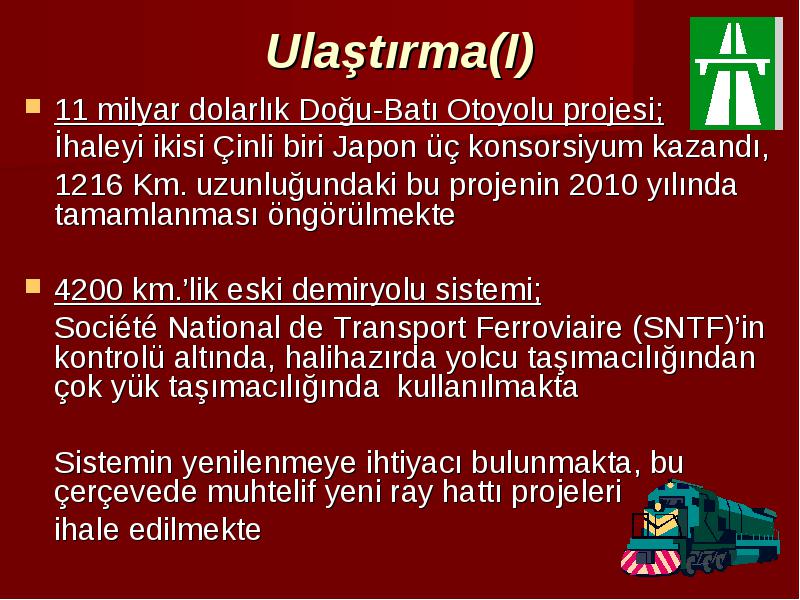 Ulaştırma(I)

11 milyar dolarlık Doğu-Batı Otoyolu projesi;

İhaleyi ikisi Çinli biri Japon üç konsorsiyum kazandı,

1216 Km. uzunluğundaki bu projenin 2010 yılında tamamlanması öngörülmekte

4200 km.'lik eski demiryolu sistemi;

Société National de Transport Ferroviaire (SNTF)'in kontrolü altında, halihazırda yolcu taşımacılığından çok yük taşımacılığında kullanılmakta

Sistemin yenilenmeye ihtiyacı bulunmakta, bu çerçevede muhtelif yeni ray hattı projeleri

ihale edilmekte